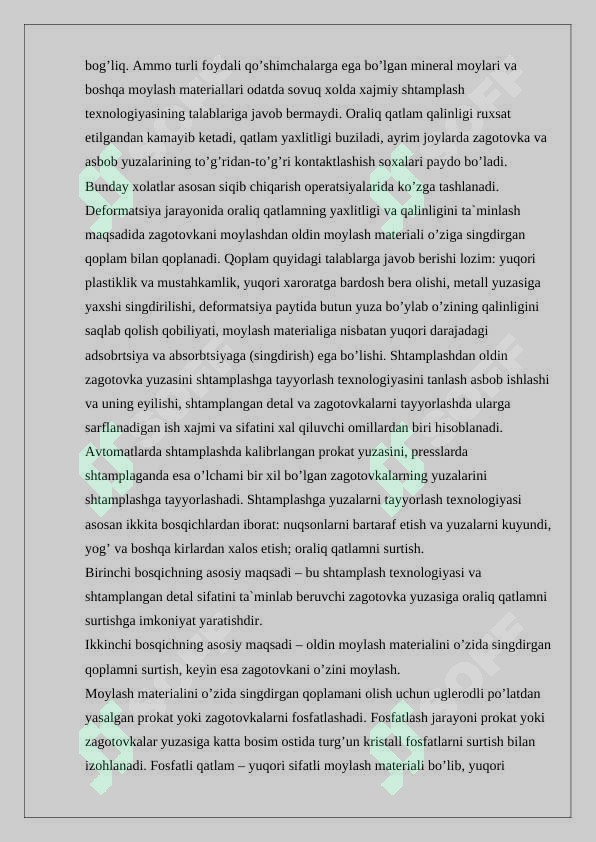 bog’liq. Ammo turli foydali qo’shimchalarga ega bo’lgan mineral moylari va boshqa moylash materiallari odatda sovuq xolda xajmiy shtamplash texnologiyasining talablariga javob bermaydi. Oraliq qatlam qalinligi ruxsat etilgandan kamayib ketadi, qatlam yaxlitligi buziladi, ayrim joylarda zagotovka va asbob yuzalarining to’g’ridan-to’g’ri kontaktlashish soxalari paydo bo’ladi. Bunday xolatlar asosan siqib chiqarish operatsiyalarida ko’zga tashlanadi. Deformatsiya jarayonida oraliq qatlamning yaxlitligi va qalinligini ta`minlash maqsadida zagotovkani moylashdan oldin moylash materiali o’ziga singdirgan qoplam bilan qoplanadi. Qoplam quyidagi talablarga javob berishi lozim: yuqori plastiklik va mustahkamlik, yuqori xaroratga bardosh bera olishi, metall yuzasiga yaxshi singdirilishi, deformatsiya paytida butun yuza bo’ylab o’zining qalinligini saqlab qolish qobiliyati, moylash materialiga nisbatan yuqori darajadagi adsobrtsiya va absorbtsiyaga (singdirish) ega bo’lishi. Shtamplashdan oldin zagotovka yuzasini shtamplashga tayyorlash texnologiyasini tanlash asbob ishlashi va uning eyilishi, shtamplangan detal va zagotovkalarni tayyorlashda ularga sarflanadigan ish xajmi va sifatini xal qiluvchi omillardan biri hisoblanadi. Avtomatlarda shtamplashda kalibrlangan prokat yuzasini, presslarda shtamplaganda esa o’lchami bir xil bo’lgan zagotovkalarning yuzalarini shtamplashga tayyorlashadi. Shtamplashga yuzalarni tayyorlash texnologiyasi asosan ikkita bosqichlardan iborat: nuqsonlarni bartaraf etish va yuzalarni kuyundi, yog’ va boshqa kirlardan xalos etish; oraliq qatlamni surtish.
Birinchi bosqichning asosiy maqsadi – bu shtamplash texnologiyasi va shtamplangan detal sifatini ta`minlab beruvchi zagotovka yuzasiga oraliq qatlamni surtishga imkoniyat yaratishdir.
Ikkinchi bosqichning asosiy maqsadi – oldin moylash materialini o’zida singdirgan qoplamni surtish, keyin esa zagotovkani o’zini moylash.
Moylash materialini o’zida singdirgan qoplamani olish uchun uglerodli po’latdan yasalgan prokat yoki zagotovkalarni fosfatlashadi. Fosfatlash jarayoni prokat yoki zagotovkalar yuzasiga katta bosim ostida turg’un kristall fosfatlarni surtish bilan izohlanadi. Fosfatli qatlam – yuqori sifatli moylash materiali bo’lib, yuqori